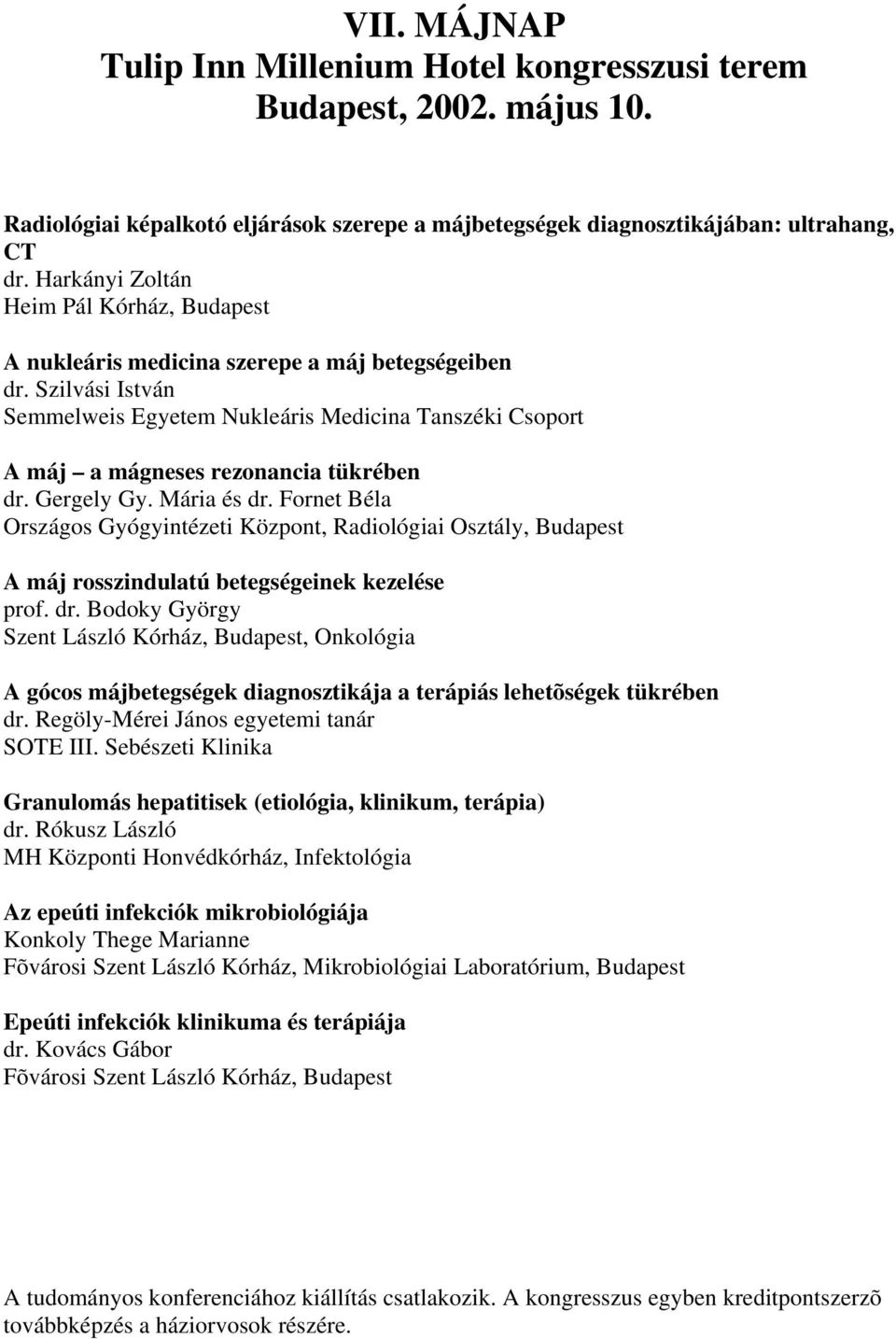 VII. MÁJNAP
Tulip Inn Millenium Hotel kongresszusi terem
Budapest, 2002. május 10.

Radiológiai képalkotó eljárások szerepe a májbetegségek diagnosztikájában: ultrahang, CT
dr. Harkányi Zoltán
Heim Pál Kórház, Budapest

A nukleáris medicina szerepe a máj betegségeiben
dr. Szilvási István
Semmelweis Egyetem Nukleáris Medicina Tanszéki Csoport

A máj – a mágneses rezonancia tükrében
dr. Gergely Gy. Mária és dr. Fornet Béla
Országos Gyógyintézeti Központ, Radiológiai Osztály, Budapest

A máj rosszindulatú betegségeinek kezelése
prof. dr. Bodoky György
Szent László Kórház, Budapest, Onkológia

A gócos májbetegségek diagnosztikája a terápiás lehetõségek tükrében
dr. Regöly-Mérei János egyetemi tanár
SOTE III. Sebészeti Klinika

Granulomás hepatitisek (etiológia, klinikum, terápia)
dr. Rókusz László
MH Központi Honvédkórház, Infektológia

Az epeúti infekciók mikrobiológiája
Konkoly Thege Marianne
Fõvárosi Szent László Kórház, Mikrobiológiai Laboratórium, Budapest

Epeúti infekciók klinikuma és terápiája
dr. Kovács Gábor
Fõvárosi Szent László Kórház, Budapest

A tudományos konferenciához kiállítás csatlakozik. A kongresszus egyben kreditpontszerzõ továbbképzés a háziorvosok részére.